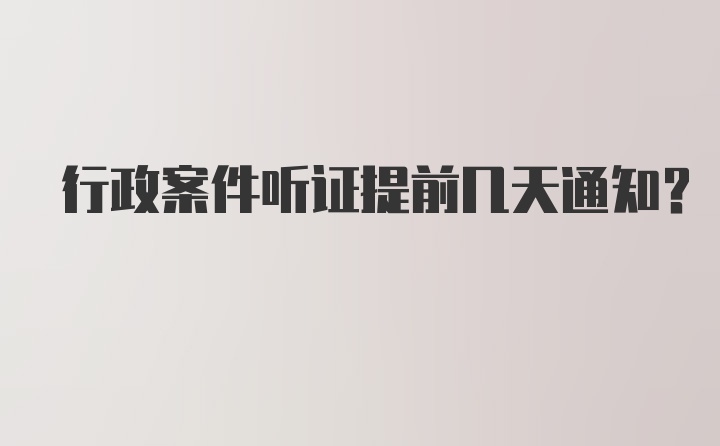 行政案件听证提前几天通知?